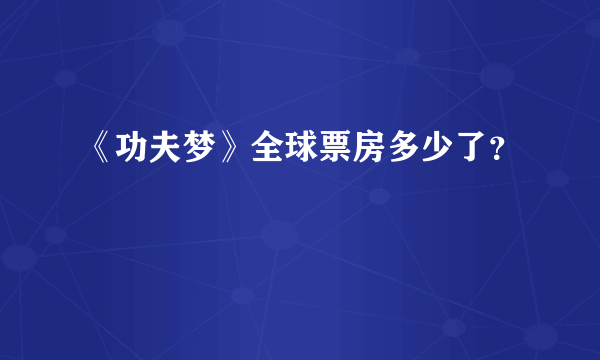 《功夫梦》全球票房多少了?